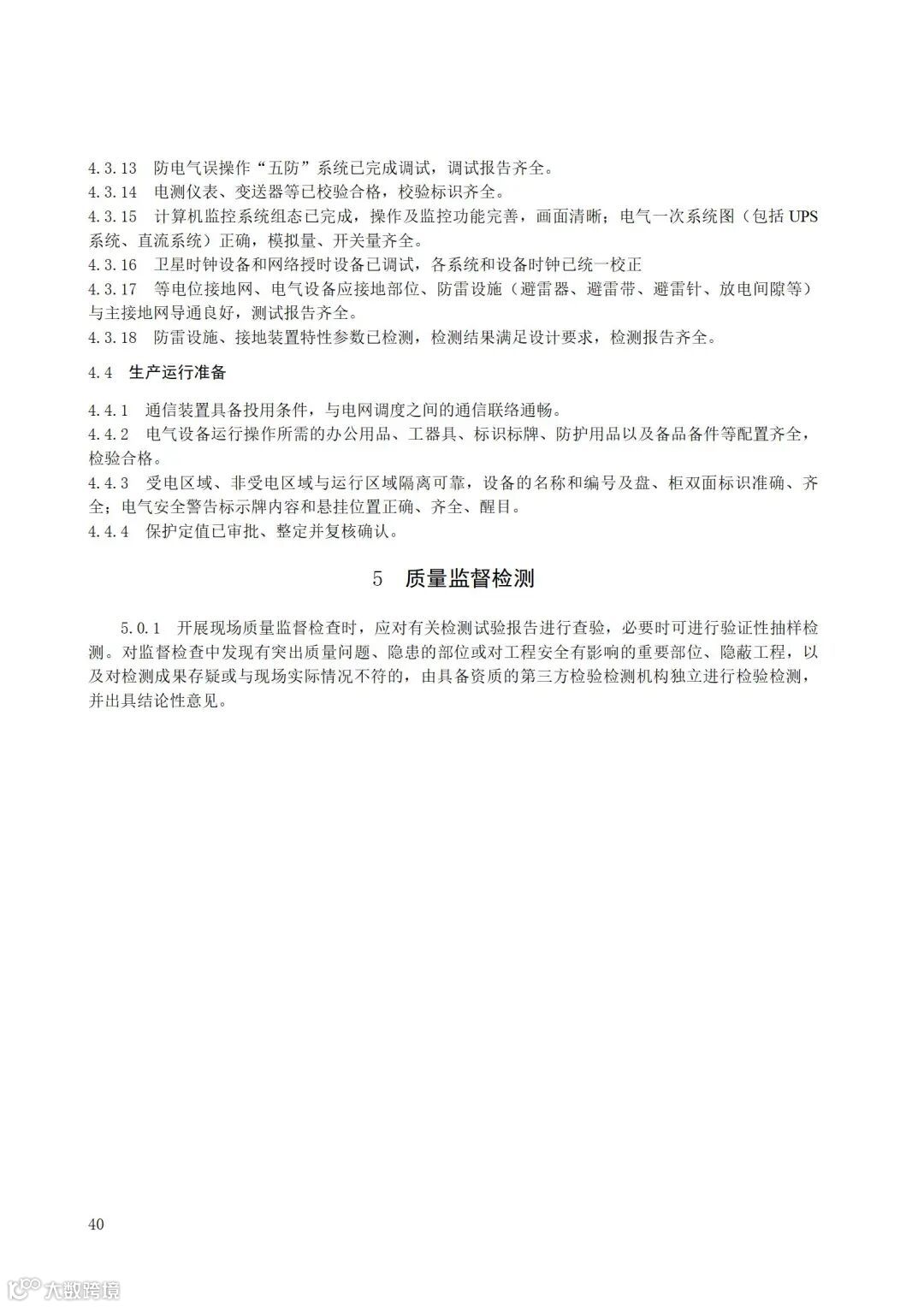 4.3.13 防电气误操作“五防”系统已完成调试，调试报告齐全。
4.3.14 电测仪表、变送器等已校验合格，校验标识齐全。
4.3.15 计算机监控系统组态已完成，操作及监控功能完善，画面清晰；电气一次系统图（包括 UPS 系统、直流系统）正确，模拟量、开关量齐全。
4.3.16 卫星时钟设备和网络授时设备已调试，各系统和设备时钟已统一校正
4.3.17 等电位接地网、电气设备应接地部位、防雷设施（避雷器、避雷带、避雷针、放电间隙等）与主接地网导通良好，测试报告齐全。
4.3.18 防雷设施、接地装置特性参数已检测，检测结果满足设计要求，检测报告齐全。

4.4 生产运行准备

4.4.1 通信装置具备投用条件，与电网调度之间的通信联络通畅。
4.4.2 电气设备运行操作所需的办公用品、工器具、标识标牌、防护用品以及备品备件等配置齐全，检验合格。
4.4.3 受电区域、非受电区域与运行区域隔离可靠，设备的名称和编号及盘、柜双面标识准确、齐全；电气安全警告标示牌内容和悬挂位置正确、齐全、醒目。
4.4.4 保护定值已审批、整定并复核确认。

5 质量监督检测

5.0.1 开展现场质量监督检查时，应对有关检测试验报告进行查验，必要时可进行验证性抽样检测。对监督检查中发现有突出质量问题、隐患的部位或对工程安全有影响的重要部位、隐蔽工程，以及对检测成果存疑或与现场实际情况不符的，由具备资质的第三方检验检测机构独立进行检验检测，并出具结论性意见。

40

大数跨境